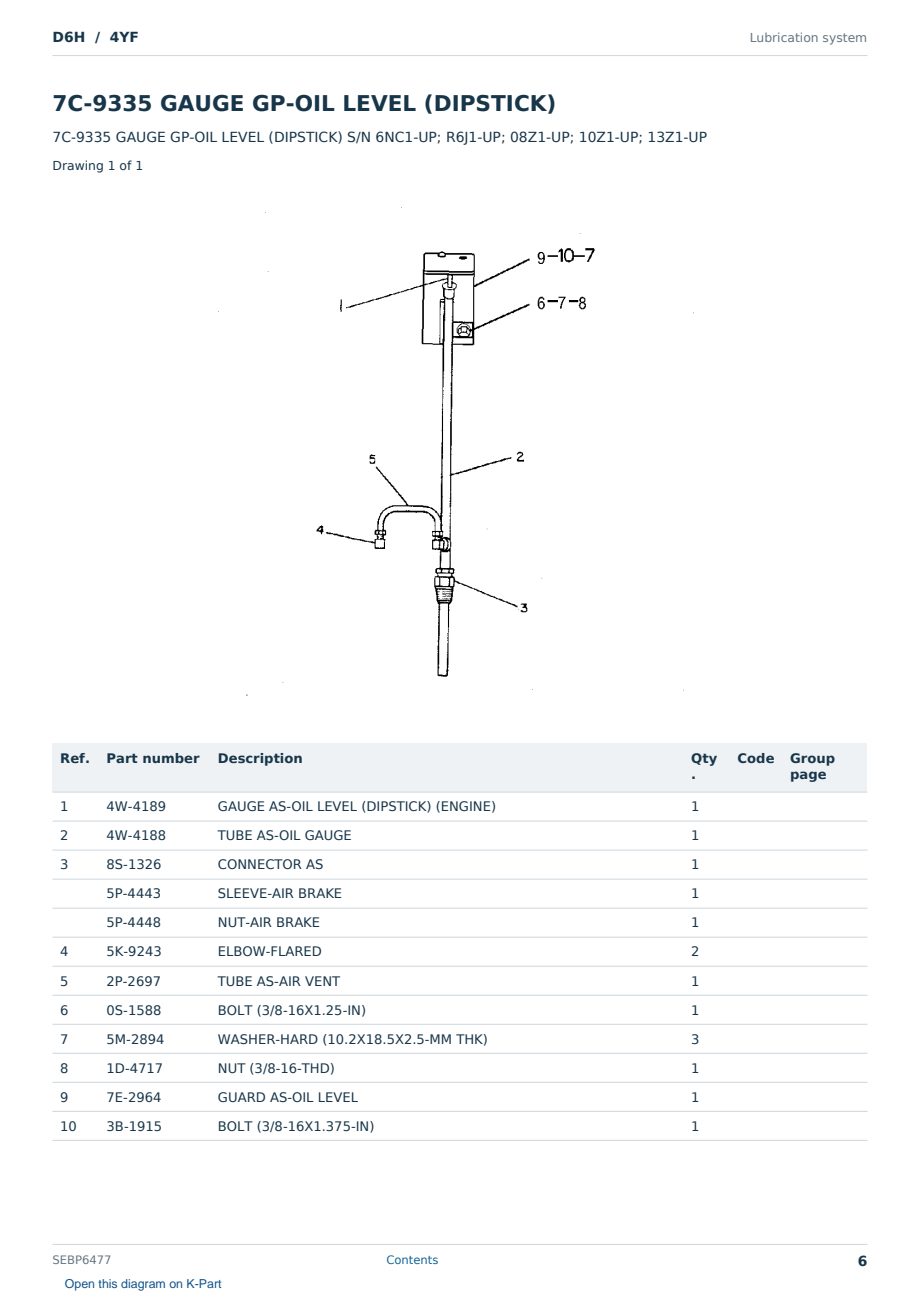 D6H / 4YF

Lubrication system

7C-9335 GAUGE GP-OIL LEVEL (DIPSTICK)

7C-9335 GAUGE GP-OIL LEVEL (DIPSTICK) S/N 6NC1-UP; R6J1-UP; 08Z1-UP; 10Z1-UP; 13Z1-UP

Drawing 1 of 1

9-10-7
1
6-7-8
5
2
4
3

| Ref. | Part number | Description | Qty. | Code | Group page |
|---|---|---|---|---|---|
| 1 | 4W-4189 | GAUGE AS-OIL LEVEL (DIPSTICK) (ENGINE) | 1 | | |
| 2 | 4W-4188 | TUBE AS-OIL GAUGE | 1 | | |
| 3 | 8S-1326 | CONNECTOR AS | 1 | | |
| | 5P-4443 | SLEEVE-AIR BRAKE | 1 | | |
| | 5P-4448 | NUT-AIR BRAKE | 1 | | |
| 4 | 5K-9243 | ELBOW-FLARED | 2 | | |
| 5 | 2P-2697 | TUBE AS-AIR VENT | 1 | | |
| 6 | 0S-1588 | BOLT (3/8-16X1.25-IN) | 1 | | |
| 7 | 5M-2894 | WASHER-HARD (10.2X18.5X2.5-MM THK) | 3 | | |
| 8 | 1D-4717 | NUT (3/8-16-THD) | 1 | | |
| 9 | 7E-2964 | GUARD AS-OIL LEVEL | 1 | | |
| 10 | 3B-1915 | BOLT (3/8-16X1.375-IN) | 1 | | |

SEBP6477

Contents

6

Open this diagram on K-Part